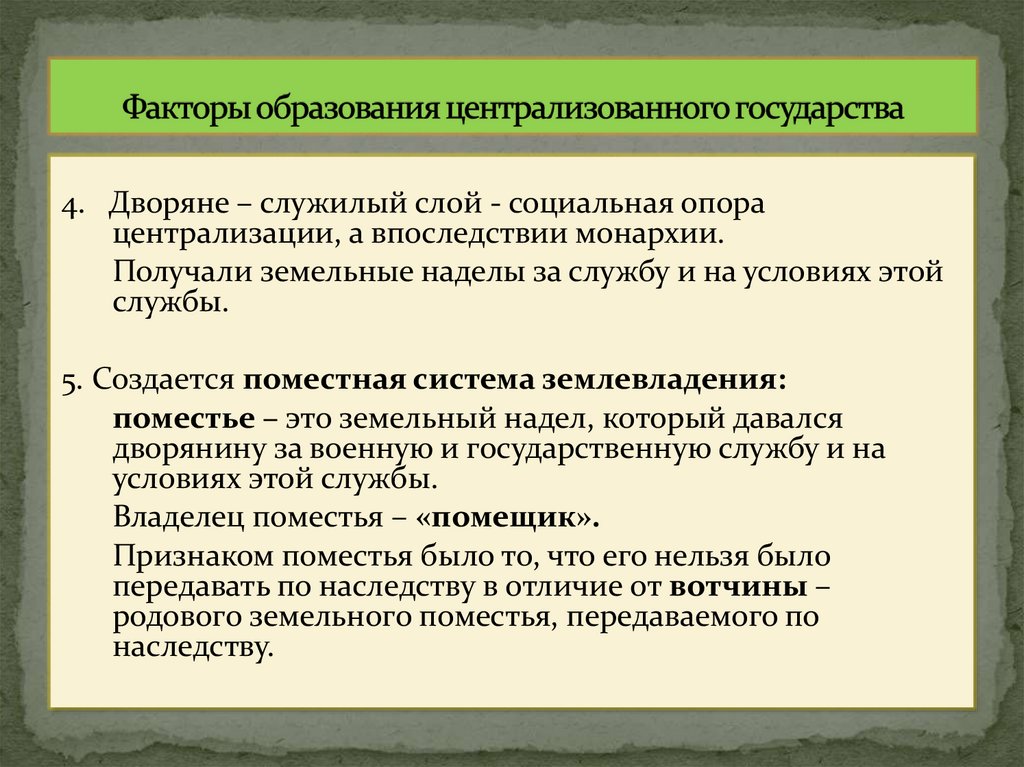 Факторы образования централизованного государства

4. Дворяне – служилый слой - социальная опора централизации, а впоследствии монархии.

Получали земельные наделы за службу и на условиях этой службы.

5. Создается поместная система землевладения:

поместье – это земельный надел, который давался дворянину за военную и государственную службу и на условиях этой службы.

Владелец поместья – «помещик».

Признаком поместья было то, что его нельзя было передавать по наследству в отличие от вотчины – родового земельного поместья, передаваемого по наследству.